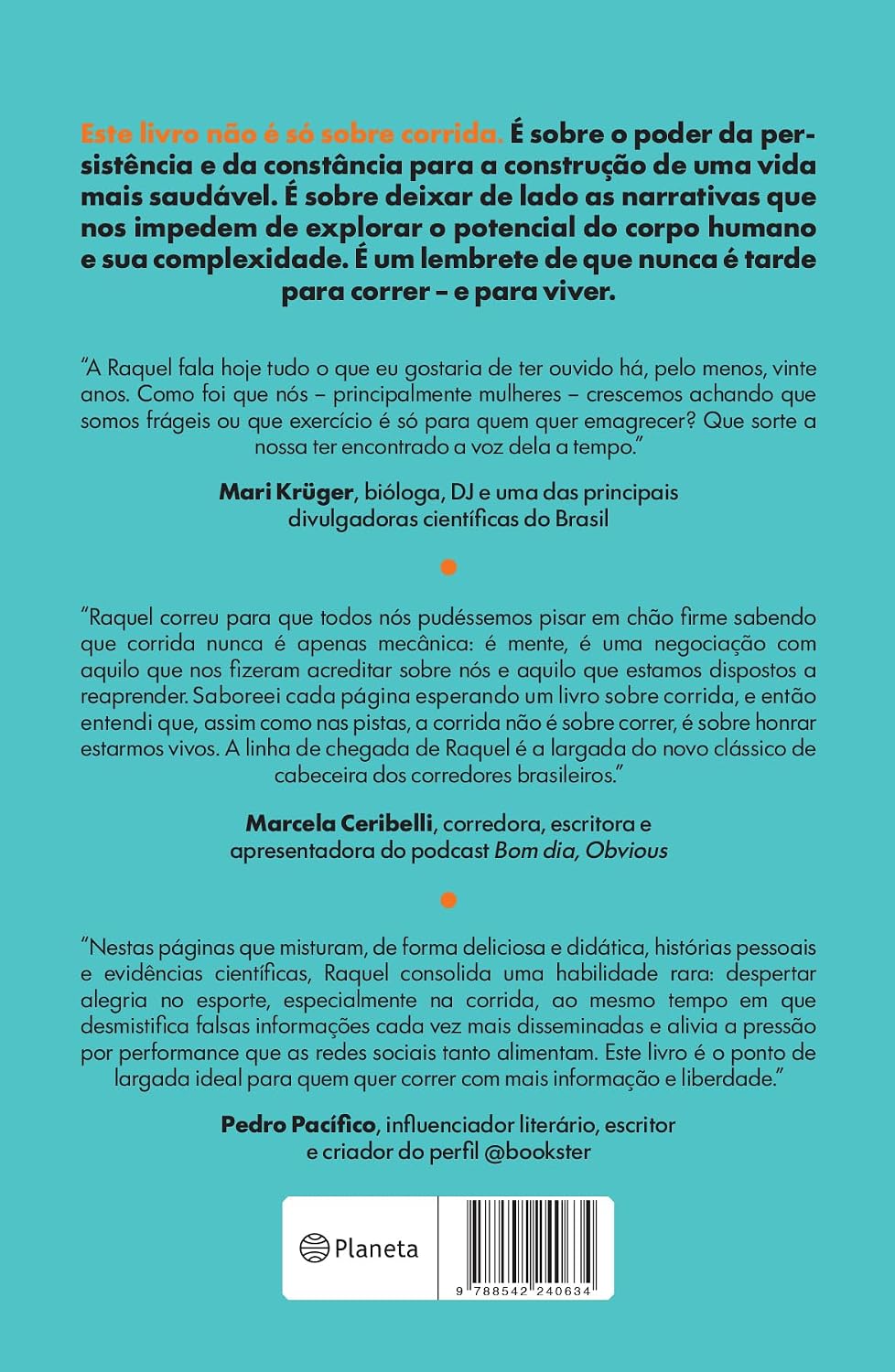 Este livro não é só sobre corrida. É sobre o poder da persistência e da constância para a construção de uma vida mais saudável. É sobre deixar de lado as narrativas que nos impedem de explorar o potencial do corpo humano e sua complexidade. É um lembrete de que nunca é tarde para correr – e para viver.

"A Raquel fala hoje tudo o que eu gostaria de ter ouvido há, pelo menos, vinte anos. Como foi que nós – principalmente mulheres – crescemos achando que somos frágeis ou que exercício é só para quem quer emagrecer? Que sorte a nossa ter encontrado a voz dela a tempo."

Mari Krüger, bióloga, DJ e uma das principais divulgadoras científicas do Brasil

"Raquel correu para que todos nós pudéssemos pisar em chão firme sabendo que corrida nunca é apenas mecânica: é mente, é uma negociação com aquilo que nos fizeram acreditar sobre nós e aquilo que estamos dispostos a reaprender. Saboreei cada página esperando um livro sobre corrida, e então entendi que, assim como nas pistas, a corrida não é sobre correr, é sobre honrar estarmos vivos. A linha de chegada de Raquel é a largada do novo clássico de cabeceira dos corredores brasileiros."

Marcela Ceribelli, corredora, escritora e apresentadora do podcast Bom dia, Obvious

"Nestas páginas que misturam, de forma deliciosa e didática, histórias pessoais e evidências científicas, Raquel consolida uma habilidade rara: despertar alegria no esporte, especialmente na corrida, ao mesmo tempo em que desmistifica falsas informações cada vez mais disseminadas e alivia a pressão por performance que as redes sociais tanto alimentam. Este livro é o ponto de largada ideal para quem quer correr com mais informação e liberdade."

Pedro Pacífico, influenciador literário, escritor e criador do perfil @bookster

Planeta

9 788542 240634